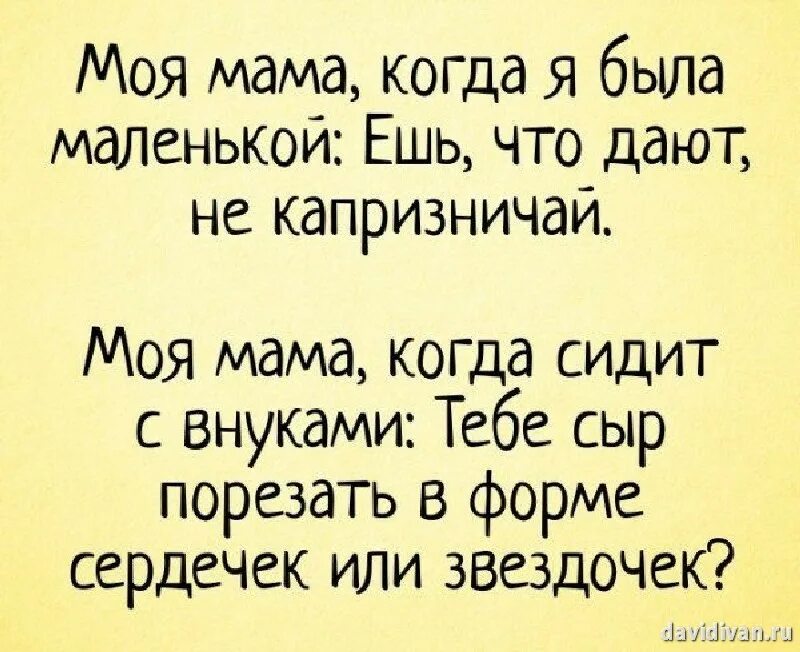 Моя мама, когда я была маленькой: Ешь, что дают, не капризничай.

Моя мама, когда сидит с внуками: Тебе сыр порезать в форме сердечек или звездочек?

davidivan.ru